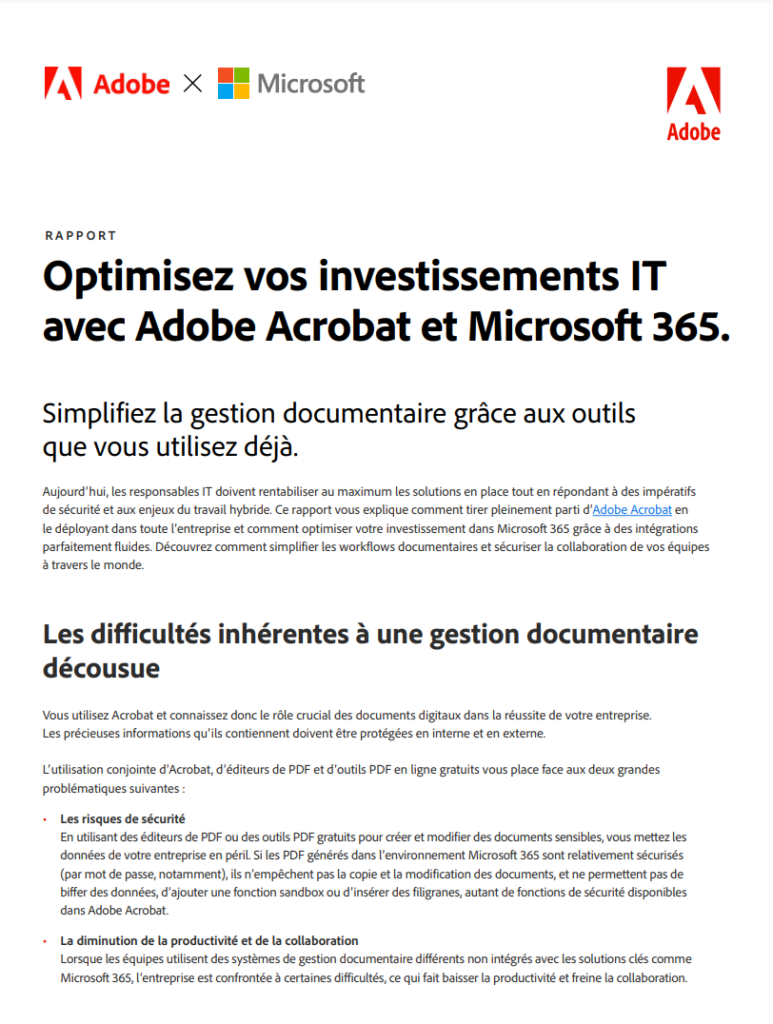 Adobe × Microsoft

Adobe

RAPPORT

Optimisez vos investissements IT avec Adobe Acrobat et Microsoft 365.

Simplifiez la gestion documentaire grâce aux outils que vous utilisez déjà.

Aujourd'hui, les responsables IT doivent rentabiliser au maximum les solutions en place tout en répondant à des impératifs de sécurité et aux enjeux du travail hybride. Ce rapport vous explique comment tirer pleinement parti d'Adobe Acrobat en le déployant dans toute l'entreprise et comment optimiser votre investissement dans Microsoft 365 grâce à des intégrations parfaitement fluides. Découvrez comment simplifier les workflows documentaires et sécuriser la collaboration de vos équipes à travers le monde.

Les difficultés inhérentes à une gestion documentaire décousue

Vous utilisez Acrobat et connaissez donc le rôle crucial des documents digitaux dans la réussite de votre entreprise. Les précieuses informations qu'ils contiennent doivent être protégées en interne et en externe.

L'utilisation conjointe d'Acrobat, d'éditeurs de PDF et d'outils PDF en ligne gratuits vous place face aux deux grandes problématiques suivantes :

• Les risques de sécurité
En utilisant des éditeurs de PDF ou des outils PDF gratuits pour créer et modifier des documents sensibles, vous mettez les données de votre entreprise en péril. Si les PDF générés dans l'environnement Microsoft 365 sont relativement sécurisés (par mot de passe, notamment), ils n'empêchent pas la copie et la modification des documents, et ne permettent pas de biffer des données, d'ajouter une fonction sandbox ou d'insérer des filigranes, autant de fonctions de sécurité disponibles dans Adobe Acrobat.

• La diminution de la productivité et de la collaboration
Lorsque les équipes utilisent des systèmes de gestion documentaire différents non intégrés avec les solutions clés comme Microsoft 365, l'entreprise est confrontée à certaines difficultés, ce qui fait baisser la productivité et freine la collaboration.